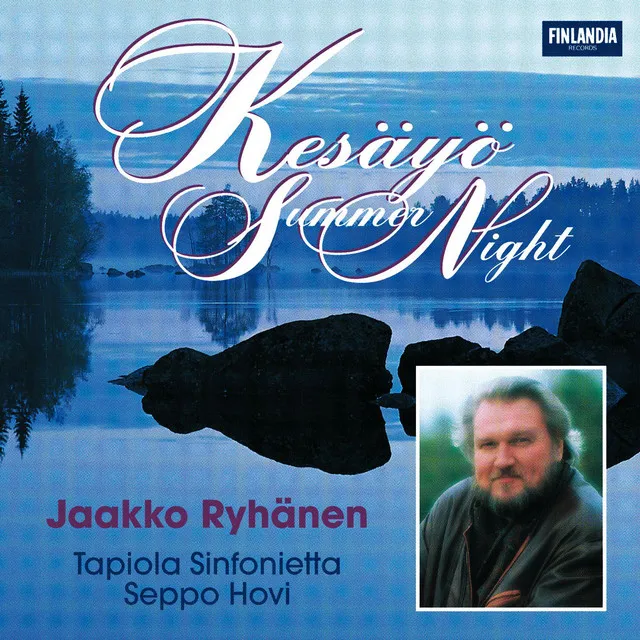 FINLANDIA
RECORDS

Kesäyö
Summer Night

Jaakko Ryhänen

Tapiola Sinfonietta
Seppo Hovi